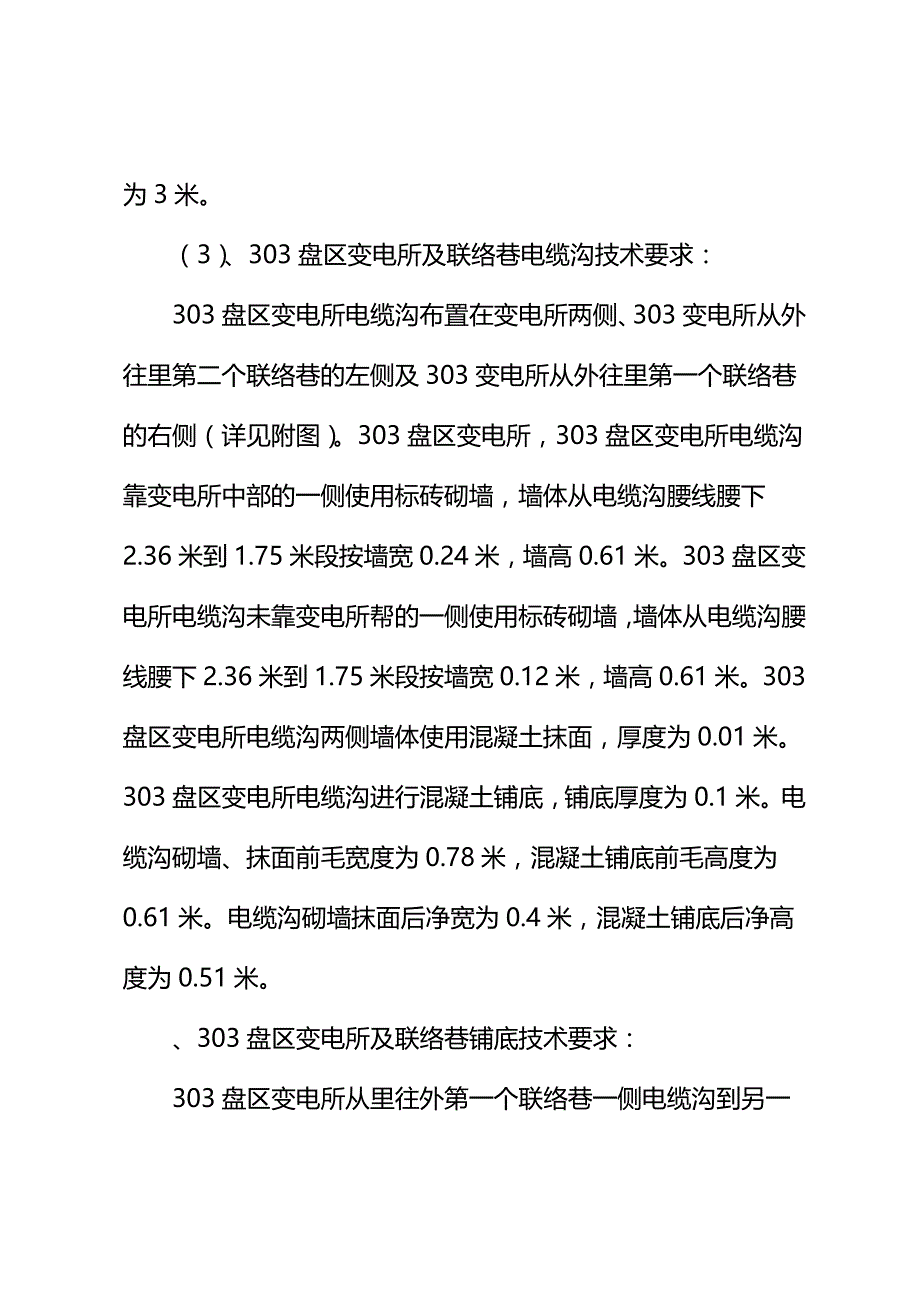 为 3 米。

（3）、303 盘区变电所及联络巷电缆沟技术要求：

303 盘区变电所电缆沟布置在变电所两侧、303 变电所从外往里第二个联络巷的左侧及 303 变电所从外往里第一个联络巷的右侧（详见附图）。303 盘区变电所，303 盘区变电所电缆沟靠变电所中部的一侧使用标砖砌墙，墙体从电缆沟腰线腰下 2.36 米到 1.75 米段按墙宽 0.24 米，墙高 0.61 米。303 盘区变电所电缆沟未靠变电所帮的一侧使用标砖砌墙，墙体从电缆沟腰线腰下 2.36 米到 1.75 米段按墙宽 0.12 米，墙高 0.61 米。303 盘区变电所电缆沟两侧墙体使用混凝土抹面，厚度为 0.01 米。303 盘区变电所电缆沟进行混凝土铺底，铺底厚度为 0.1 米。电缆沟砌墙、抹面前毛宽度为 0.78 米，混凝土铺底前毛高度为 0.61 米。电缆沟砌墙抹面后净宽为 0.4 米，混凝土铺底后净高度为 0.51 米。

、303 盘区变电所及联络巷铺底技术要求：

303 盘区变电所从里往外第一个联络巷一侧电缆沟到另一